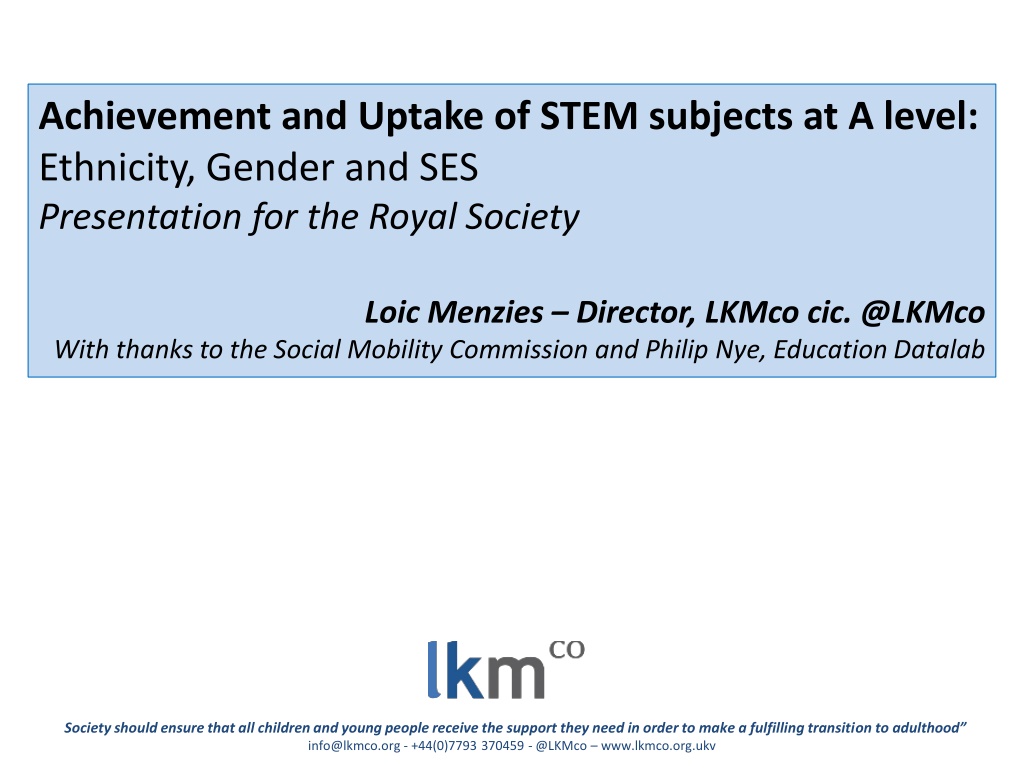 Achievement and Uptake of STEM subjects at A level:
Ethnicity, Gender and SES
Presentation for the Royal Society

Loic Menzies – Director, LKMco cic. @LKMco
With thanks to the Social Mobility Commission and Philip Nye, Education Datalab

lkm co

Society should ensure that all children and young people receive the support they need in order to make a fulfilling transition to adulthood"
info@lkmco.org - +44(0)7793 370459 - @LKMco – www.lkmco.org.ukv